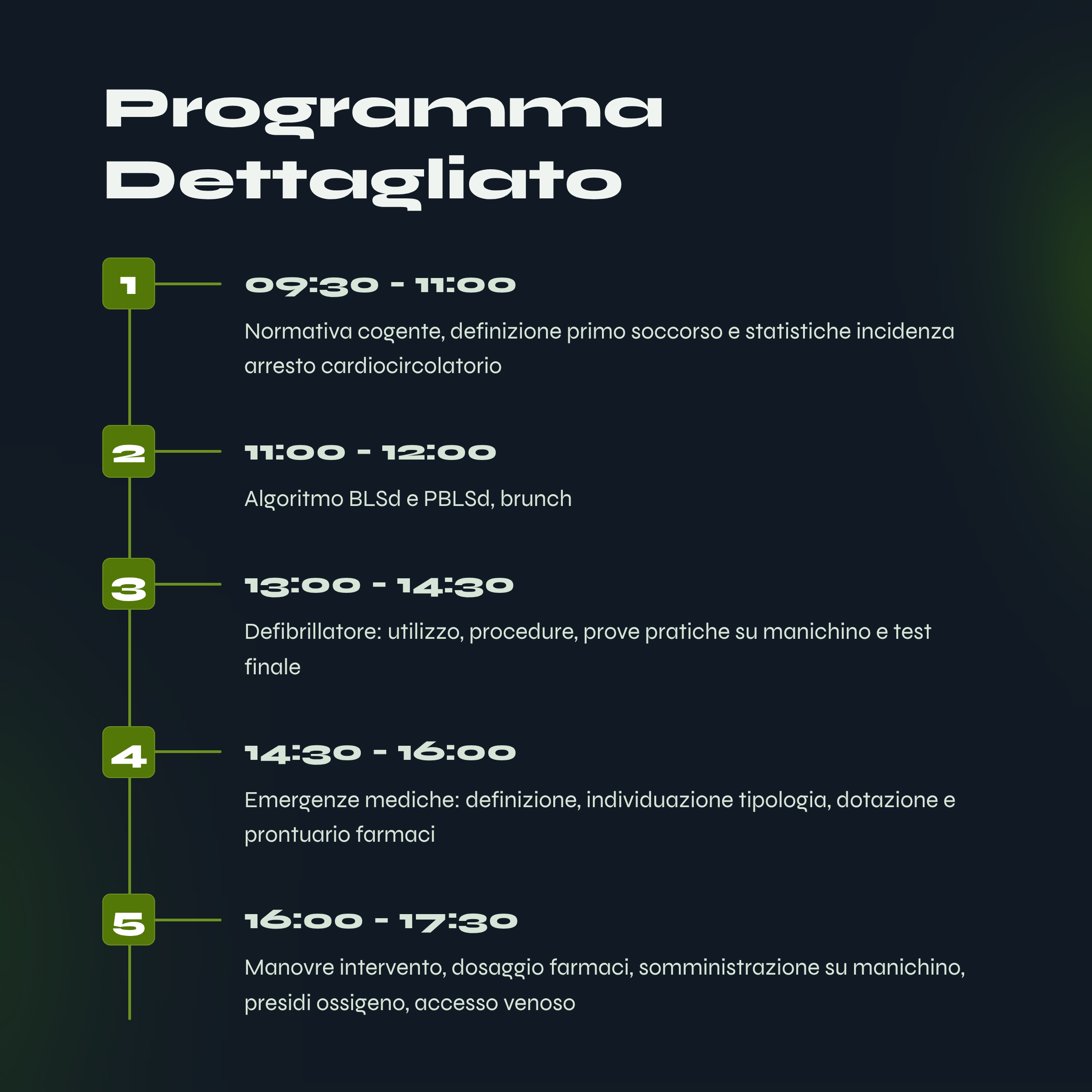 Programma Dettagliato

1

09:30 - 11:00

Normativa cogente, definizione primo soccorso e statistiche incidenza arresto cardiocircolatorio

2

11:00 - 12:00

Algoritmo BLSd e PBLSd, brunch

3

13:00 - 14:30

Defibrillatore: utilizzo, procedure, prove pratiche su manichino e test finale

4

14:30 - 16:00

Emergenze mediche: definizione, individuazione tipologia, dotazione e prontuario farmaci

5

16:00 - 17:30

Manovre intervento, dosaggio farmaci, somministrazione su manichino, presidi ossigeno, accesso venoso